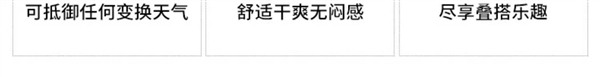 可抵御任何变换天气

舒适干爽无闷感

尽享叠搭乐趣